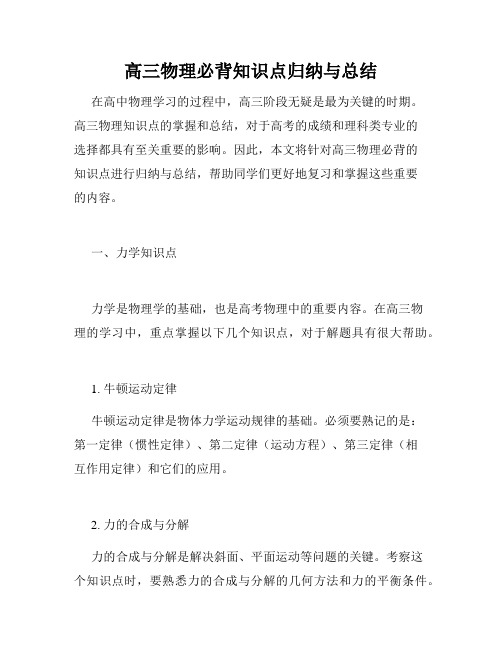 高三物理必背知识点归纳与总结

在高中物理学习的过程中，高三阶段无疑是最为关键的时期。高三物理知识点的掌握和总结，对于高考的成绩和理科类专业的选择都具有至关重要的影响。因此，本文将针对高三物理必背的知识点进行归纳与总结，帮助同学们更好地复习和掌握这些重要的内容。

一、力学知识点

力学是物理学的基础，也是高考物理中的重要内容。在高三物理的学习中，重点掌握以下几个知识点，对于解题具有很大帮助。

1. 牛顿运动定律

牛顿运动定律是物体力学运动规律的基础。必须要熟记的是：第一定律（惯性定律）、第二定律（运动方程）、第三定律（相互作用定律）和它们的应用。

2. 力的合成与分解

力的合成与分解是解决斜面、平面运动等问题的关键。考察这个知识点时，要熟悉力的合成与分解的几何方法和力的平衡条件。